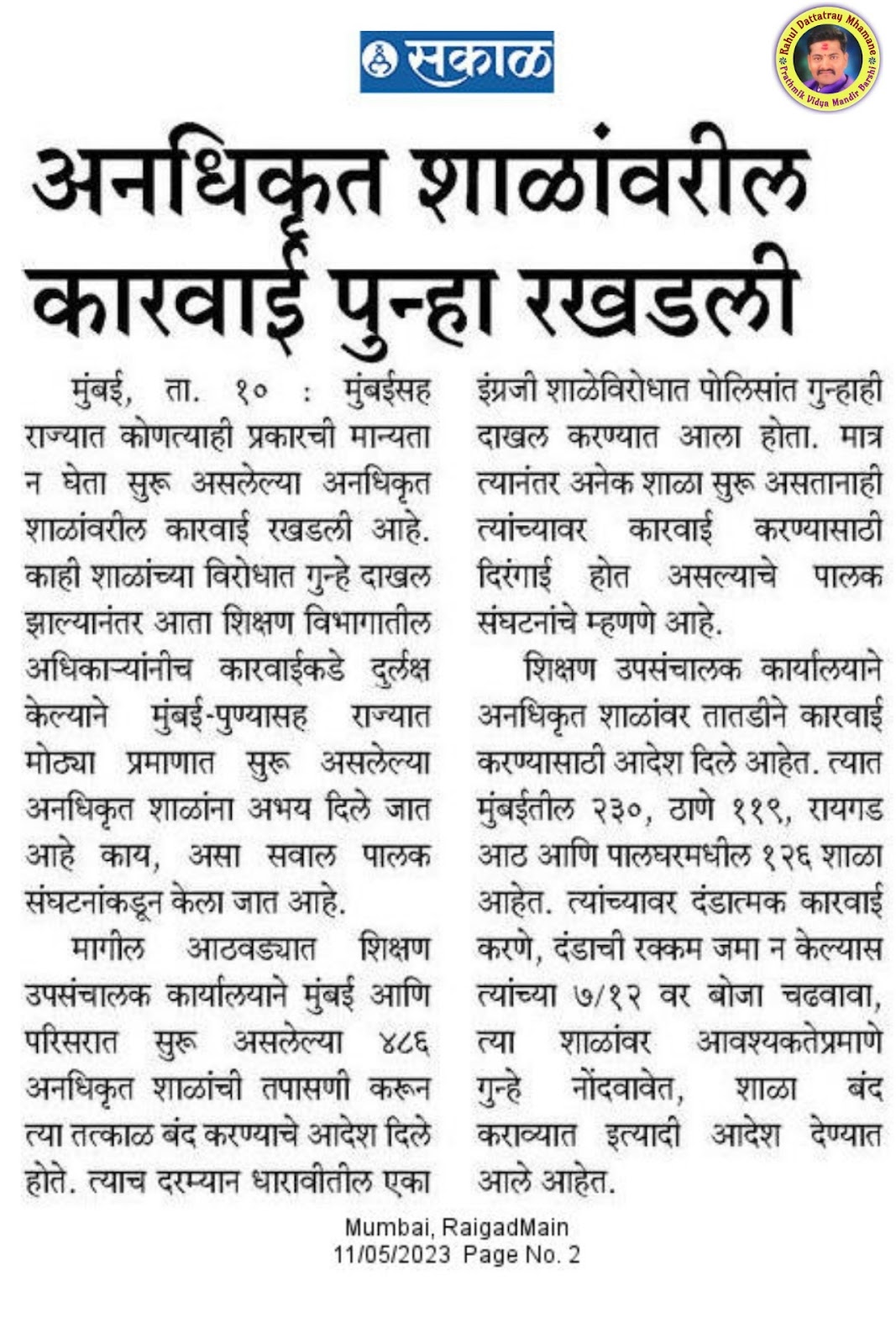 सकाळ

Rahul Dattatray Mhamane
Prathmik Vidya Mandir Barshi

अनधिकृत शाळांवरील कारवाई पुन्हा रखडली

मुंबई, ता. १० : मुंबईसह राज्यात कोणत्याही प्रकारची मान्यता न घेता सुरू असलेल्या अनधिकृत शाळांवरील कारवाई रखडली आहे. काही शाळांच्या विरोधात गुन्हे दाखल झाल्यानंतर आता शिक्षण विभागातील अधिकाऱ्यांनीच कारवाईकडे दुर्लक्ष केल्याने मुंबई-पुण्यासह राज्यात मोठ्या प्रमाणात सुरू असलेल्या अनधिकृत शाळांना अभय दिले जात आहे काय, असा सवाल पालक संघटनांकडून केला जात आहे.

मागील आठवड्यात शिक्षण उपसंचालक कार्यालयाने मुंबई आणि परिसरात सुरू असलेल्या ४८६ अनधिकृत शाळांची तपासणी करून त्या तत्काळ बंद करण्याचे आदेश दिले होते. त्याच दरम्यान धारावीतील एका इंग्रजी शाळेविरोधात पोलिसांत गुन्हाही दाखल करण्यात आला होता. मात्र त्यानंतर अनेक शाळा सुरू असतानाही त्यांच्यावर कारवाई करण्यासाठी दिरंगाई होत असल्याचे पालक संघटनांचे म्हणणे आहे.

शिक्षण उपसंचालक कार्यालयाने अनधिकृत शाळांवर तातडीने कारवाई करण्यासाठी आदेश दिले आहेत. त्यात मुंबईतील २३०, ठाणे ११९, रायगड आठ आणि पालघरमधील १२६ शाळा आहेत. त्यांच्यावर दंडात्मक कारवाई करणे, दंडाची रक्कम जमा न केल्यास त्यांच्या ७/१२ वर बोजा चढवावा, त्या शाळांवर आवश्यकतेप्रमाणे गुन्हे नोंदवावेत, शाळा बंद कराव्यात इत्यादी आदेश देण्यात आले आहेत.

Mumbai, RaigadMain
11/05/2023 Page No. 2